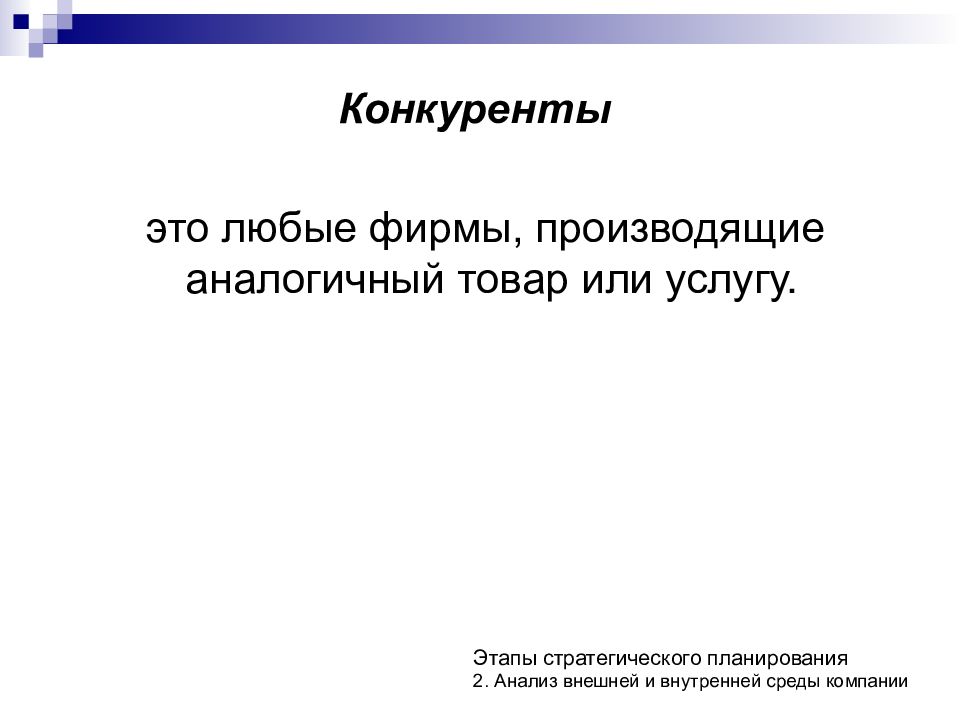 Конкуренты

это любые фирмы, производящие аналогичный товар или услугу.

Этапы стратегического планирования
2. Анализ внешней и внутренней среды компании